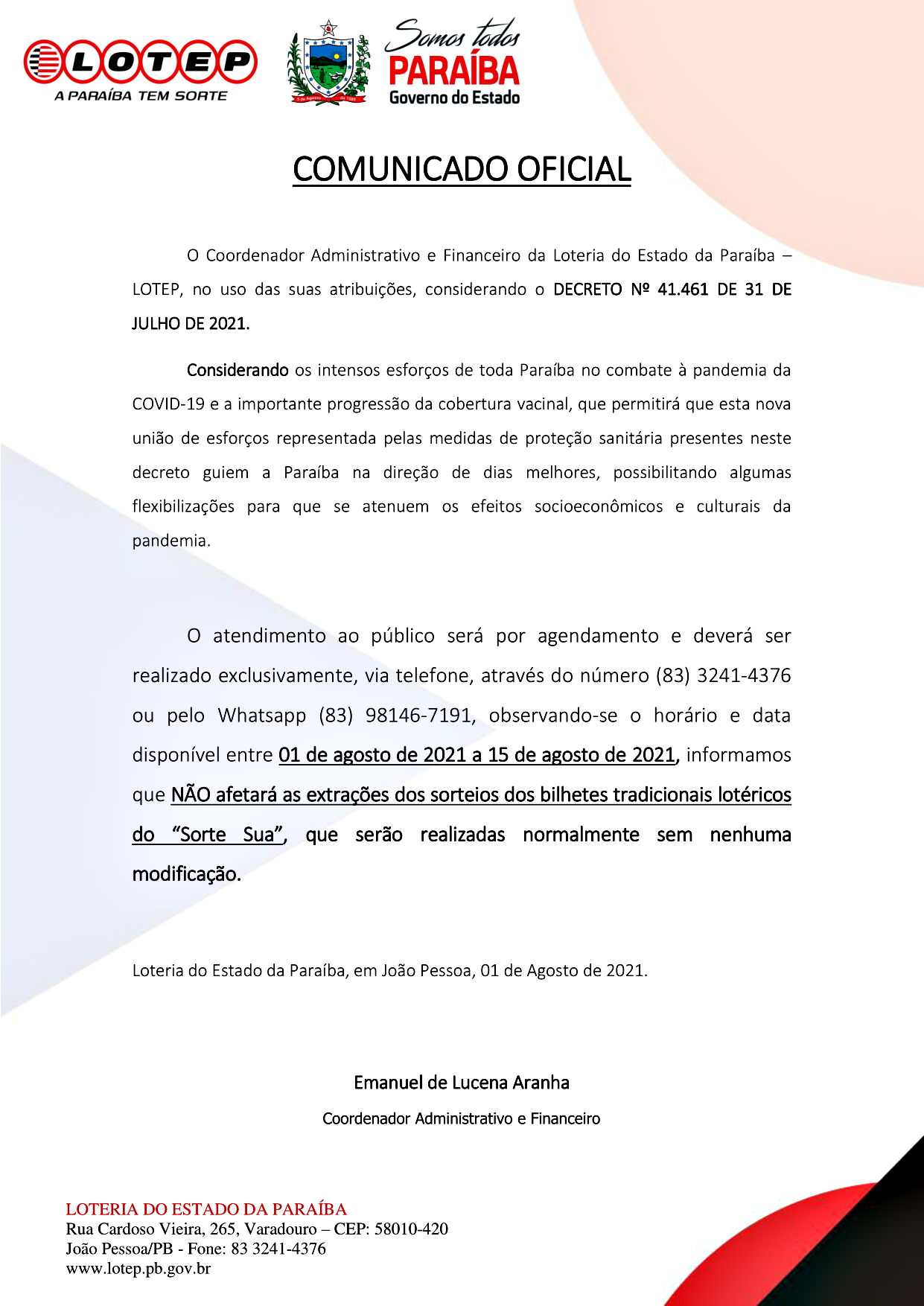 LOTEP
A PARAÍBA TEM SORTE

Somos todos
PARAÍBA
Governo do Estado

COMUNICADO OFICIAL

O Coordenador Administrativo e Financeiro da Loteria do Estado da Paraíba – LOTEP, no uso das suas atribuições, considerando o DECRETO Nº 41.461 DE 31 DE JULHO DE 2021.

Considerando os intensos esforços de toda Paraíba no combate à pandemia da COVID-19 e a importante progressão da cobertura vacinal, que permitirá que esta nova união de esforços representada pelas medidas de proteção sanitária presentes neste decreto guiem a Paraíba na direção de dias melhores, possibilitando algumas flexibilizações para que se atenuem os efeitos socioeconômicos e culturais da pandemia.

O atendimento ao público será por agendamento e deverá ser realizado exclusivamente, via telefone, através do número (83) 3241-4376 ou pelo Whatsapp (83) 98146-7191, observando-se o horário e data disponível entre 01 de agosto de 2021 a 15 de agosto de 2021, informamos que NÃO afetará as extrações dos sorteios dos bilhetes tradicionais lotéricos do "Sorte Sua", que serão realizadas normalmente sem nenhuma modificação.

Loteria do Estado da Paraíba, em João Pessoa, 01 de Agosto de 2021.

Emanuel de Lucena Aranha
Coordenador Administrativo e Financeiro

LOTERIA DO ESTADO DA PARAÍBA
Rua Cardoso Vieira, 265, Varadouro – CEP: 58010-420
João Pessoa/PB - Fone: 83 3241-4376
www.lotep.pb.gov.br